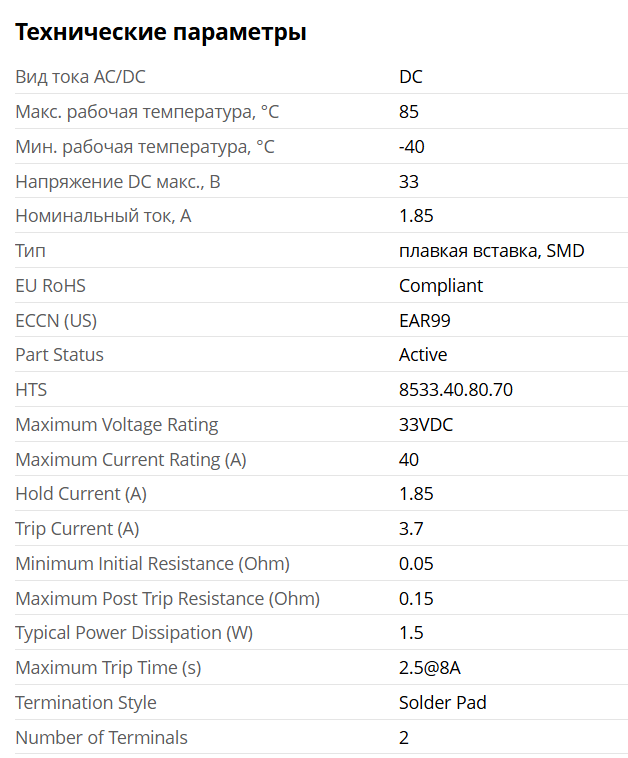 Технические параметры

| | |
|---|---|
| Вид тока AC/DC | DC |
| Макс. рабочая температура, °C | 85 |
| Мин. рабочая температура, °C | -40 |
| Напряжение DC макс., В | 33 |
| Номинальный ток, А | 1.85 |
| Тип | плавкая вставка, SMD |
| EU RoHS | Compliant |
| ECCN (US) | EAR99 |
| Part Status | Active |
| HTS | 8533.40.80.70 |
| Maximum Voltage Rating | 33VDC |
| Maximum Current Rating (A) | 40 |
| Hold Current (A) | 1.85 |
| Trip Current (A) | 3.7 |
| Minimum Initial Resistance (Ohm) | 0.05 |
| Maximum Post Trip Resistance (Ohm) | 0.15 |
| Typical Power Dissipation (W) | 1.5 |
| Maximum Trip Time (s) | 2.5@8A |
| Termination Style | Solder Pad |
| Number of Terminals | 2 |